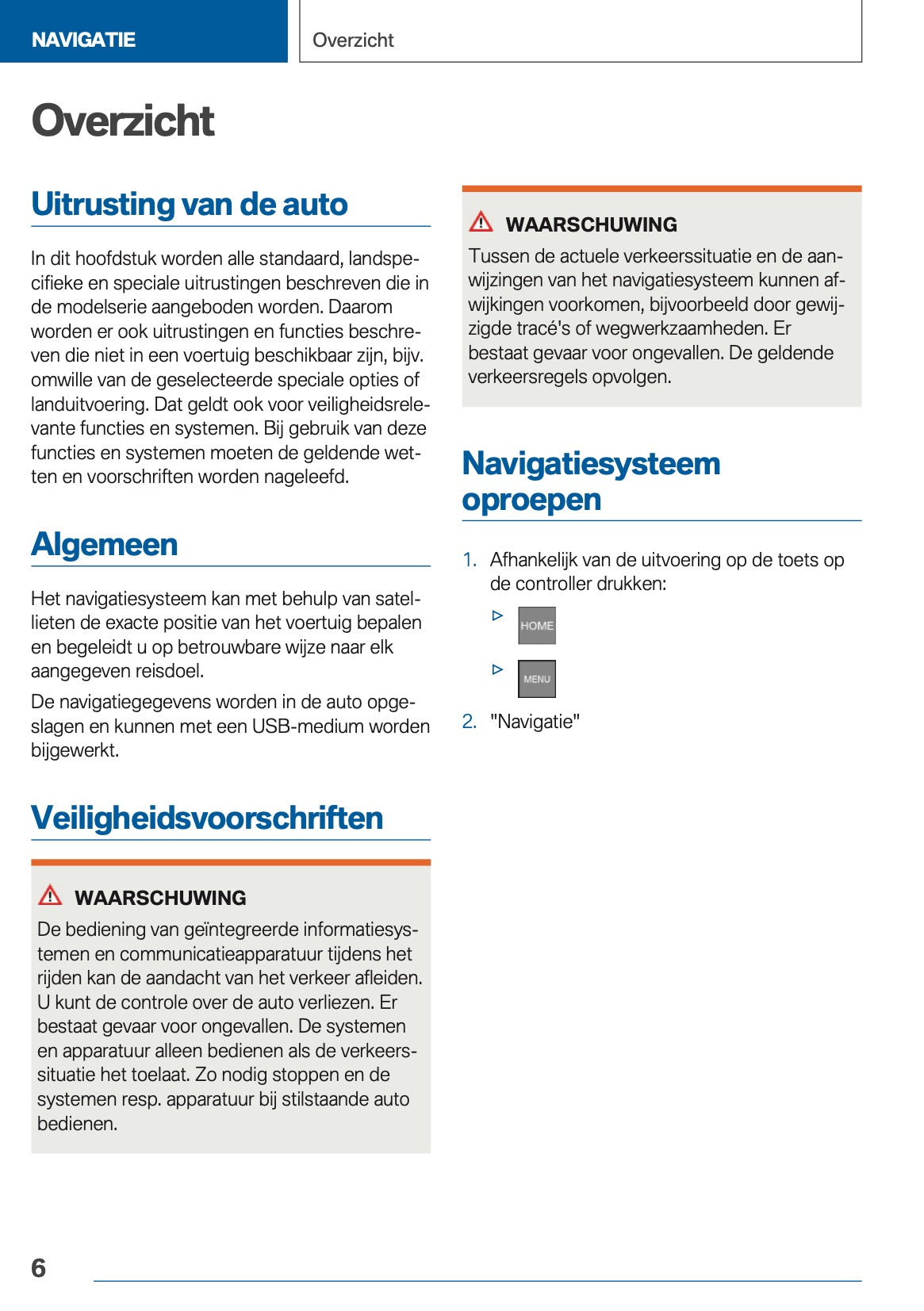 NAVIGATIE

Overzicht

Overzicht

Uitrusting van de auto

In dit hoofdstuk worden alle standaard, landspecifieke en speciale uitrustingen beschreven die in de modelserie aangeboden worden. Daarom worden er ook uitrustingen en functies beschreven die niet in een voertuig beschikbaar zijn, bijv. omwille van de geselecteerde speciale opties of landuitvoering. Dat geldt ook voor veiligheidsrelevante functies en systemen. Bij gebruik van deze functies en systemen moeten de geldende wetten en voorschriften worden nageleefd.

Algemeen

Het navigatiesysteem kan met behulp van satellieten de exacte positie van het voertuig bepalen en begeleidt u op betrouwbare wijze naar elk aangegeven reisdoel.

De navigatiegegevens worden in de auto opgeslagen en kunnen met een USB-medium worden bijgewerkt.

Veiligheidsvoorschriften

WAARSCHUWING

De bediening van geïntegreerde informatiesystemen en communicatieapparatuur tijdens het rijden kan de aandacht van het verkeer afleiden. U kunt de controle over de auto verliezen. Er bestaat gevaar voor ongevallen. De systemen en apparatuur alleen bedienen als de verkeerssituatie het toelaat. Zo nodig stoppen en de systemen resp. apparatuur bij stilstaande auto bedienen.

WAARSCHUWING

Tussen de actuele verkeerssituatie en de aanwijzingen van het navigatiesysteem kunnen afwijkingen voorkomen, bijvoorbeeld door gewijzigde tracé's of wegwerkzaamheden. Er bestaat gevaar voor ongevallen. De geldende verkeersregels opvolgen.

Navigatiesysteem oproepen

1. Afhankelijk van de uitvoering op de toets op de controller drukken:

▷ HOME

▷ MENU

2. "Navigatie"

6